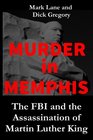 Mark Lane and
Dick Gregory

MURDER
in
MEMPHIS

The FBI and the
Assassination of
Martin Luther King